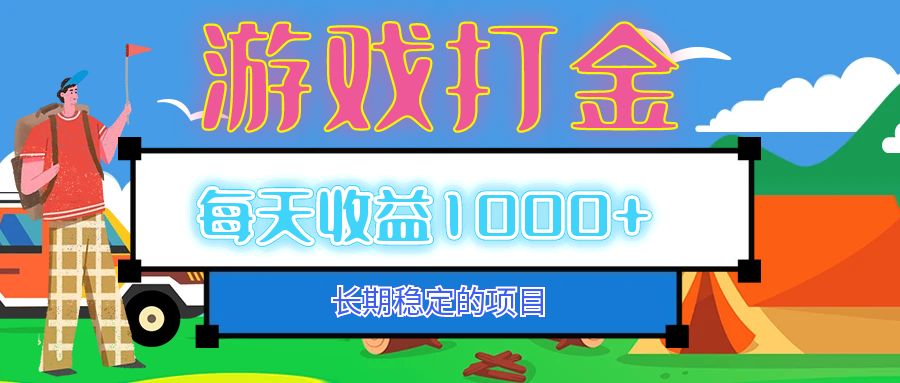 游戏打金

每天收益1000+

长期稳定的项目